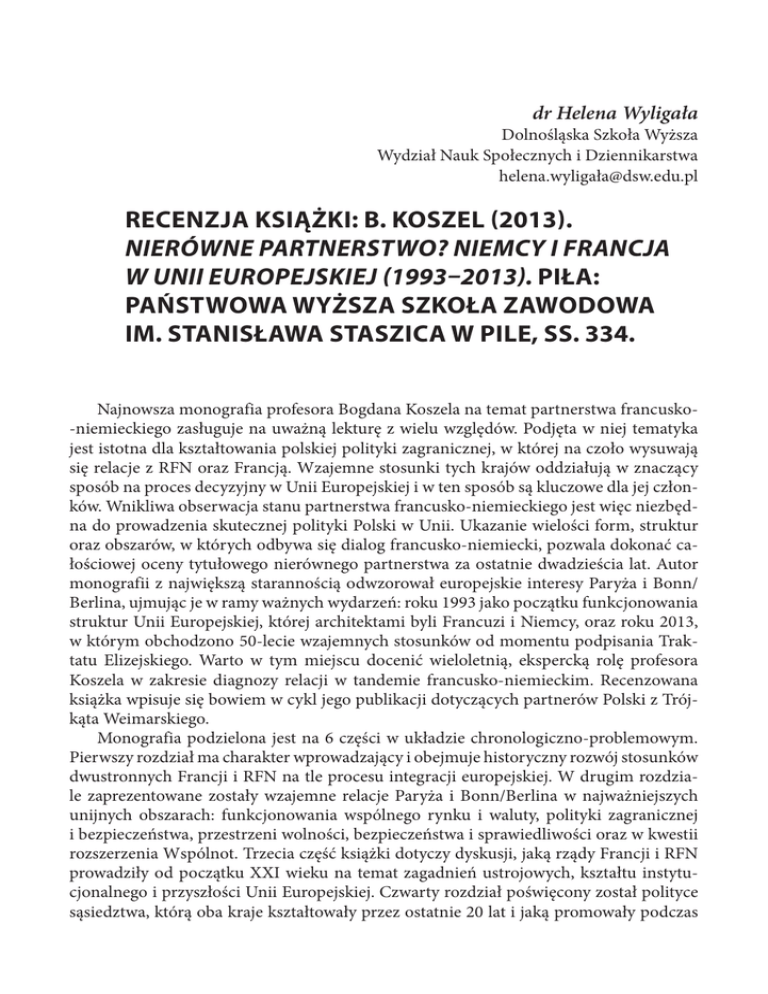 dr Helena Wyligała
Dolnośląska Szkoła Wyższa
Wydział Nauk Społecznych i Dziennikarstwa
helena.wyligala@dsw.edu.pl

RECENZJA KSIĄŻKI: B. KOSZEL (2013). NIERÓWNE PARTNERSTWO? NIEMCY I FRANCJA W UNII EUROPEJSKIEJ (1993–2013). PIŁA: PAŃSTWOWA WYŻSZA SZKOŁA ZAWODOWA IM. STANISŁAWA STASZICA W PILE, SS. 334.

Najnowsza monografia profesora Bogdana Koszela na temat partnerstwa francusko-niemieckiego zasługuje na uważną lekturę z wielu względów. Podjęta w niej tematyka jest istotna dla kształtowania polskiej polityki zagranicznej, w której na czoło wysuwają się relacje z RFN oraz Francją. Wzajemne stosunki tych krajów oddziałują w znaczący sposób na proces decyzyjny w Unii Europejskiej i w ten sposób są kluczowe dla jej członków. Wnikliwa obserwacja stanu partnerstwa francusko-niemieckiego jest więc niezbędna do prowadzenia skutecznej polityki Polski w Unii. Ukazanie wielości form, struktur oraz obszarów, w których odbywa się dialog francusko-niemiecki, pozwala dokonać całościowej oceny tytułowego nierównego partnerstwa za ostatnie dwadzieścia lat. Autor monografii z największą starannością odwzorował europejskie interesy Paryża i Bonn/Berlina, ujmując je w ramy ważnych wydarzeń: roku 1993 jako początku funkcjonowania struktur Unii Europejskiej, której architektami byli Francuzi i Niemcy, oraz roku 2013, w którym obchodzono 50-lecie wzajemnych stosunków od momentu podpisania Traktatu Elizejskiego. Warto w tym miejscu docenić wieloletnią, ekspercką rolę profesora Koszela w zakresie diagnozy relacji w tandemie francusko-niemieckim. Recenzowana książka wpisuje się bowiem w cykl jego publikacji dotyczących partnerów Polski z Trójkąta Weimarskiego.

Monografia podzielona jest na 6 części w układzie chronologiczno-problemowym. Pierwszy rozdział ma charakter wprowadzający i obejmuje historyczny rozwój stosunków dwustronnych Francji i RFN na tle procesu integracji europejskiej. W drugim rozdziale zaprezentowane zostały wzajemne relacje Paryża i Bonn/Berlina w najważniejszych unijnych obszarach: funkcjonowania wspólnego rynku i waluty, polityki zagranicznej i bezpieczeństwa, przestrzeni wolności, bezpieczeństwa i sprawiedliwości oraz w kwestii rozszerzenia Wspólnot. Trzecia część książki dotyczy dyskusji, jaką rządy Francji i RFN prowadziły od początku XXI wieku na temat zagadnień ustrojowych, kształtu instytucjonalnego i przyszłości Unii Europejskiej. Czwarty rozdział poświęcony został polityce sąsiedztwa, którą oba kraje kształtowały przez ostatnie 20 lat i jaką promowały podczas